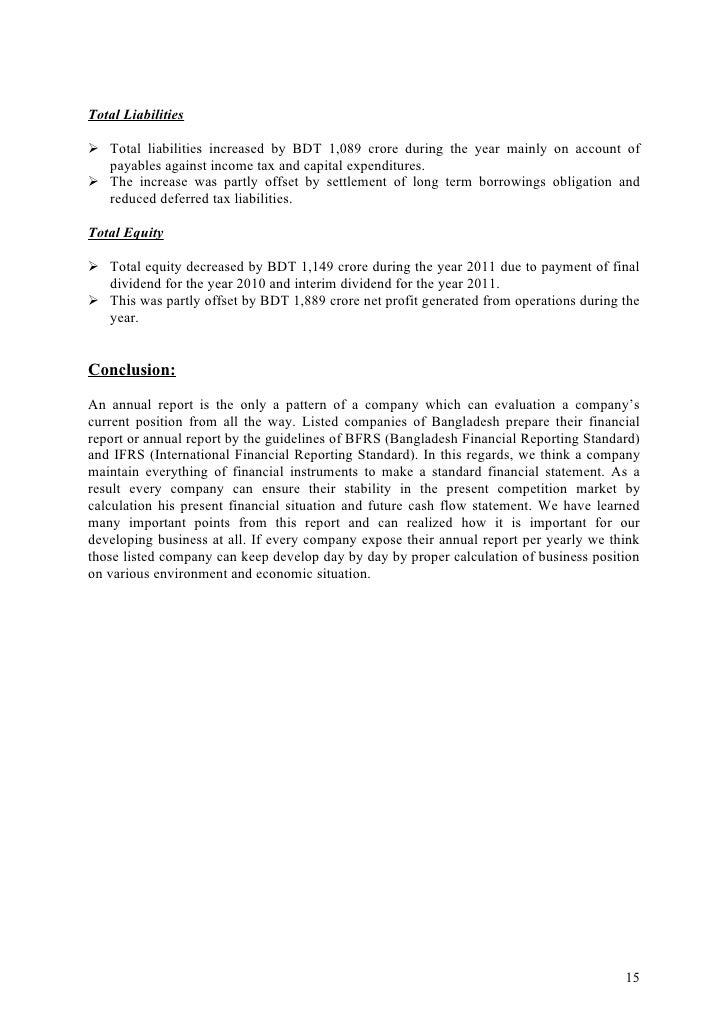 Total Liabilities

➢ Total liabilities increased by BDT 1,089 crore during the year mainly on account of payables against income tax and capital expenditures.
➢ The increase was partly offset by settlement of long term borrowings obligation and reduced deferred tax liabilities.

Total Equity

➢ Total equity decreased by BDT 1,149 crore during the year 2011 due to payment of final dividend for the year 2010 and interim dividend for the year 2011.
➢ This was partly offset by BDT 1,889 crore net profit generated from operations during the year.

Conclusion:

An annual report is the only a pattern of a company which can evaluation a company's current position from all the way. Listed companies of Bangladesh prepare their financial report or annual report by the guidelines of BFRS (Bangladesh Financial Reporting Standard) and IFRS (International Financial Reporting Standard). In this regards, we think a company maintain everything of financial instruments to make a standard financial statement. As a result every company can ensure their stability in the present competition market by calculation his present financial situation and future cash flow statement. We have learned many important points from this report and can realized how it is important for our developing business at all. If every company expose their annual report per yearly we think those listed company can keep develop day by day by proper calculation of business position on various environment and economic situation.

15